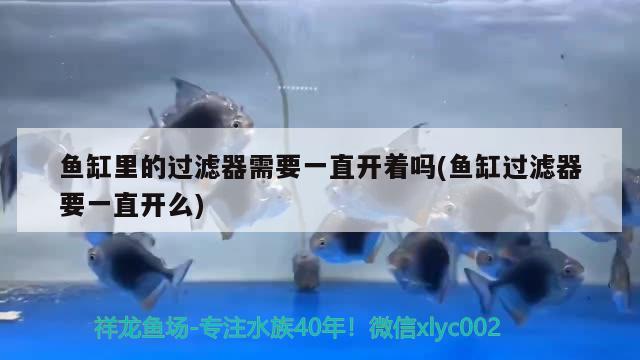 鱼缸里的过滤器需要一直开着吗(鱼缸过滤器要一直开么)

祥龙鱼场-专注水族40年！微信xlyc002